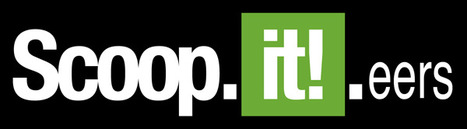 Scoop.it!.eers